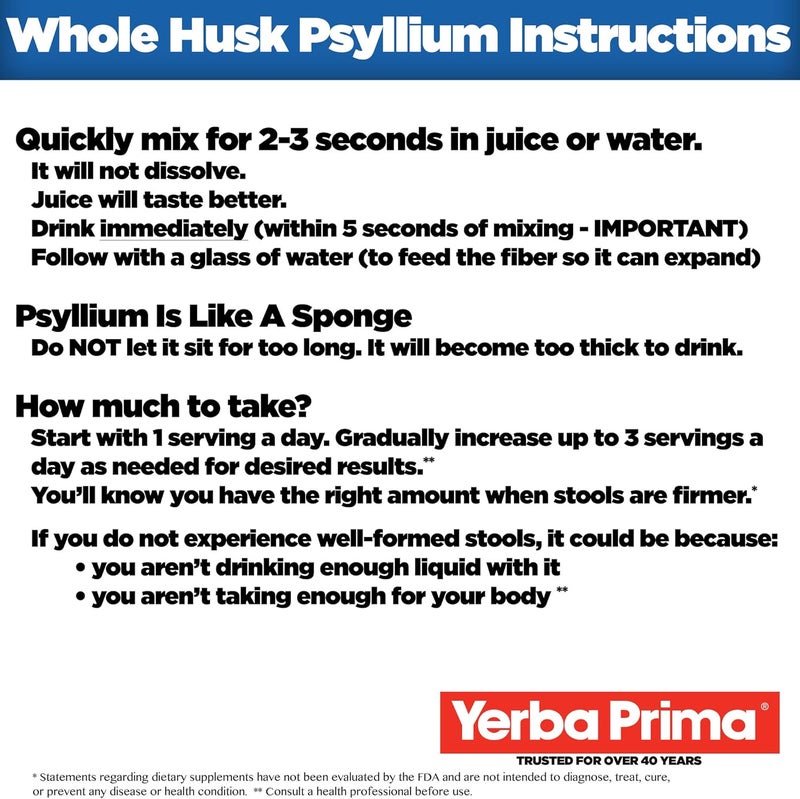 Whole Husk Psyllium Instructions

Quickly mix for 2-3 seconds in juice or water.
It will not dissolve.
Juice will taste better.
Drink immediately (within 5 seconds of mixing - IMPORTANT)
Follow with a glass of water (to feed the fiber so it can expand)

Psyllium Is Like A Sponge
Do NOT let it sit for too long. It will become too thick to drink.

How much to take?
Start with 1 serving a day. Gradually increase up to 3 servings a day as needed for desired results.**
You'll know you have the right amount when stools are firmer.*

If you do not experience well-formed stools, it could be because:
• you aren't drinking enough liquid with it
• you aren't taking enough for your body **

Yerba Prima®
TRUSTED FOR OVER 40 YEARS

* Statements regarding dietary supplements have not been evaluated by the FDA and are not intended to diagnose, treat, cure, or prevent any disease or health condition. ** Consult a health professional before use.